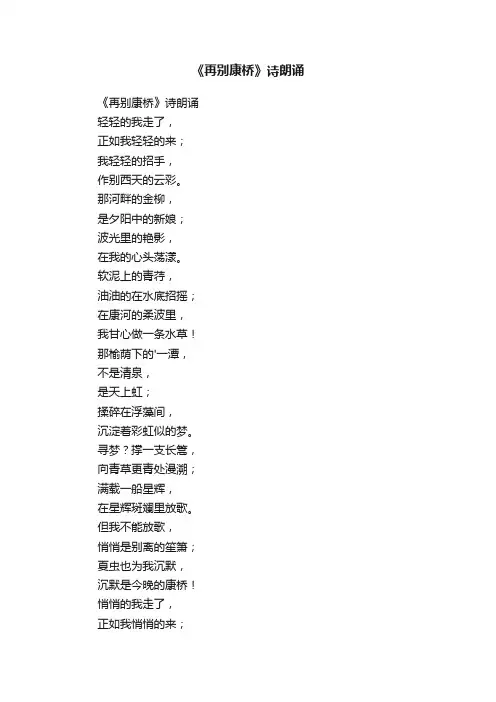 《再别康桥》诗朗诵

《再别康桥》诗朗诵
轻轻的我走了，
正如我轻轻的来；
我轻轻的招手，
作别西天的云彩。
那河畔的金柳，
是夕阳中的新娘；
波光里的艳影，
在我的心头荡漾。
软泥上的青荇，
油油的在水底招摇；
在康河的柔波里，
我甘心做一条水草！
那榆荫下的'一潭，
不是清泉，
是天上虹；
揉碎在浮藻间，
沉淀着彩虹似的梦。
寻梦？撑一支长篙，
向青草更青处漫溯；
满载一船星辉，
在星辉斑斓里放歌。
但我不能放歌，
悄悄是别离的笙箫；
夏虫也为我沉默，
沉默是今晚的康桥！
悄悄的我走了，
正如我悄悄的来；